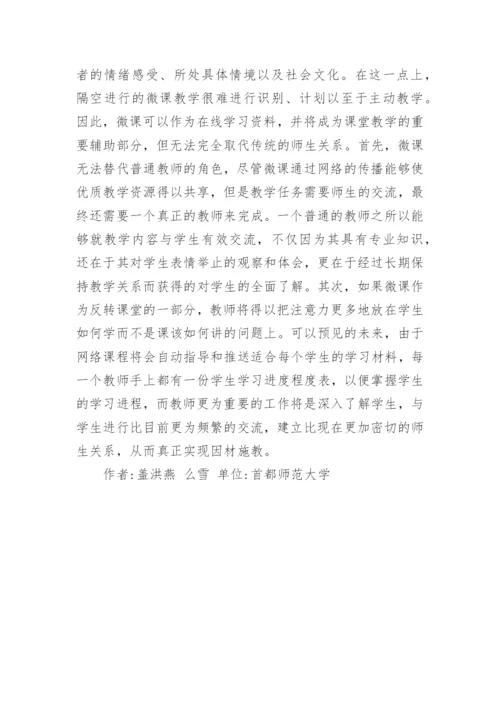 者的情绪感受、所处具体情境以及社会文化。在这一点上，隔空进行的微课教学很难进行识别、计划以至于主动教学。因此，微课可以作为在线学习资料，并将成为课堂教学的重要辅助部分，但无法完全取代传统的师生关系。首先，微课无法替代普通教师的角色，尽管微课通过网络的传播能够使优质教学资源得以共享，但是教学任务需要师生的交流，最终还需要一个真正的教师来完成。一个普通的教师之所以能够就教学内容与学生有效交流，不仅因为其具有专业知识，还在于其对学生表情举止的观察和体会，更在于经过长期保持教学关系而获得的对学生的全面了解。其次，如果微课作为反转课堂的一部分，教师将得以把注意力更多地放在学生如何学而不是课该如何讲的问题上。可以预见的未来，由于网络课程将会自动指导和推送适合每个学生的学习材料，每一个教师手上都有一份学生学习进度程度表，以便掌握学生的学习进程，而教师更为重要的工作将是深入了解学生，与学生进行比目前更为频繁的交流，建立比现在更加密切的师生关系，从而真正实现因材施教。

作者:盖洪燕 么雪 单位:首都师范大学